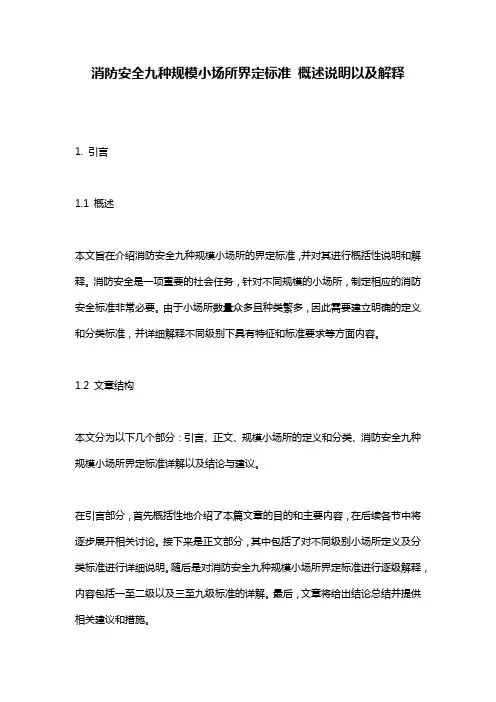 消防安全九种规模小场所界定标准 概述说明以及解释

1. 引言

1.1 概述

本文旨在介绍消防安全九种规模小场所的界定标准，并对其进行概括性说明和解释。消防安全是一项重要的社会任务，针对不同规模的小场所，制定相应的消防安全标准非常必要。由于小场所数量众多且种类繁多，因此需要建立明确的定义和分类标准，并详细解释不同级别下具有特征和标准要求等方面内容。

1.2 文章结构

本文分为以下几个部分：引言、正文、规模小场所的定义和分类、消防安全九种规模小场所界定标准详解以及结论与建议。

在引言部分，首先概括性地介绍了本篇文章的目的和主要内容，在后续各节中将逐步展开相关讨论。接下来是正文部分，其中包括了对不同级别小场所定义及分类标准进行详细说明。随后是对消防安全九种规模小场所界定标准进行逐级解释，内容包括一至二级以及三至九级标准的详解。最后，文章将给出结论总结并提供相关建议和措施。